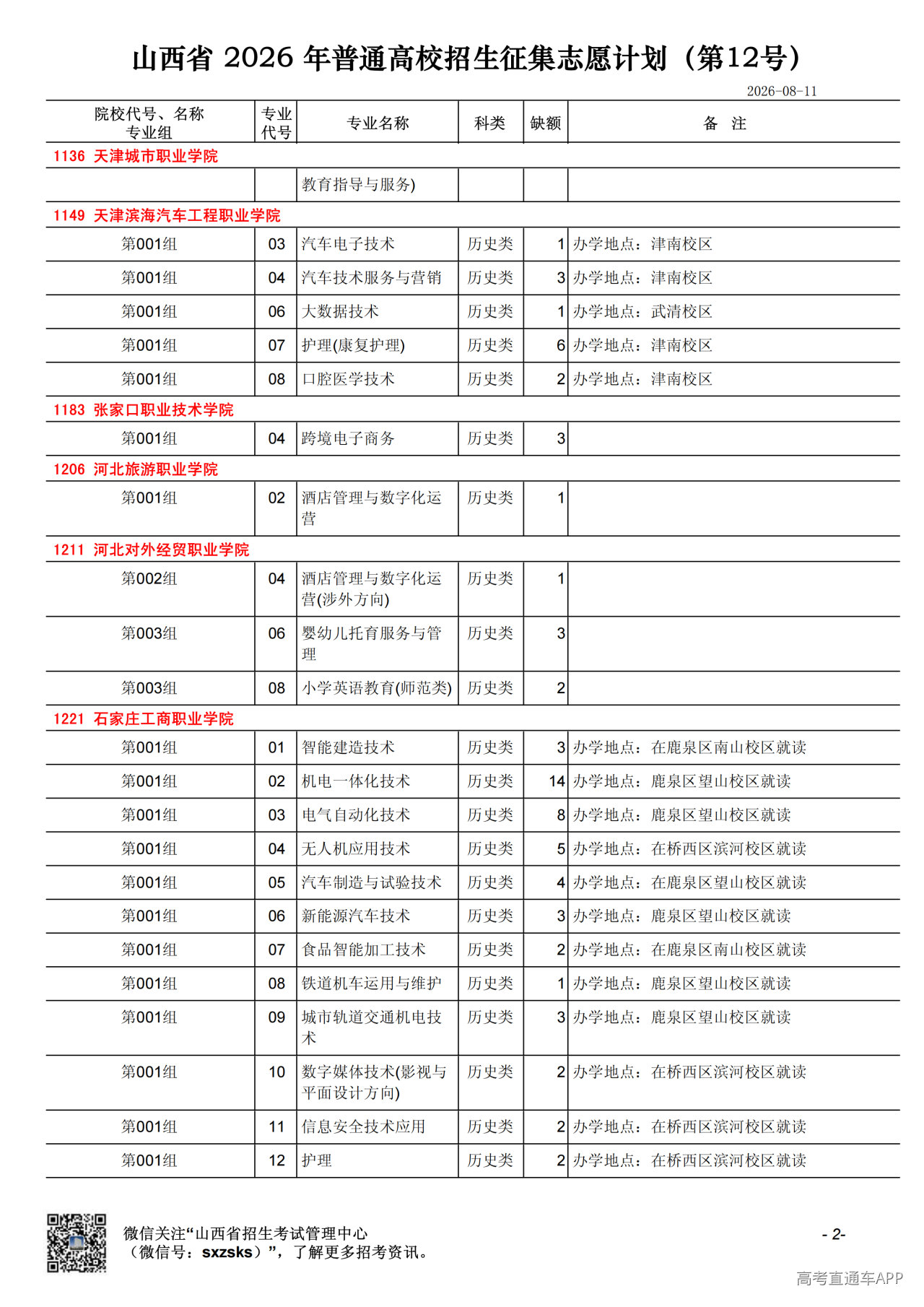 山西省 2026 年普通高校招生征集志愿计划（第12号）

2026-08-11

| 院校代号、名称 专业组 | 专业代号 | 专业名称 | 科类 | 缺额 | 备 注 |
|---|---|---|---|---|---|
| 1136 天津城市职业学院 | | | | | |
| | | 教育指导与服务) | | | |
| 1149 天津滨海汽车工程职业学院 | | | | | |
| 第001组 | 03 | 汽车电子技术 | 历史类 | 1 | 办学地点：津南校区 |
| 第001组 | 04 | 汽车技术服务与营销 | 历史类 | 3 | 办学地点：津南校区 |
| 第001组 | 06 | 大数据技术 | 历史类 | 1 | 办学地点：武清校区 |
| 第001组 | 07 | 护理(康复护理) | 历史类 | 6 | 办学地点：津南校区 |
| 第001组 | 08 | 口腔医学技术 | 历史类 | 2 | 办学地点：津南校区 |
| 1183 张家口职业技术学院 | | | | | |
| 第001组 | 04 | 跨境电子商务 | 历史类 | 3 | |
| 1206 河北旅游职业学院 | | | | | |
| 第001组 | 02 | 酒店管理与数字化运营 | 历史类 | 1 | |
| 1211 河北对外经贸职业学院 | | | | | |
| 第002组 | 04 | 酒店管理与数字化运营(涉外方向) | 历史类 | 1 | |
| 第003组 | 06 | 婴幼儿托育服务与管理 | 历史类 | 3 | |
| 第003组 | 08 | 小学英语教育(师范类) | 历史类 | 2 | |
| 1221 石家庄工商职业学院 | | | | | |
| 第001组 | 01 | 智能建造技术 | 历史类 | 3 | 办学地点：在鹿泉区南山校区就读 |
| 第001组 | 02 | 机电一体化技术 | 历史类 | 14 | 办学地点：鹿泉区望山校区就读 |
| 第001组 | 03 | 电气自动化技术 | 历史类 | 8 | 办学地点：鹿泉区望山校区就读 |
| 第001组 | 04 | 无人机应用技术 | 历史类 | 5 | 办学地点：在桥西区滨河校区就读 |
| 第001组 | 05 | 汽车制造与试验技术 | 历史类 | 4 | 办学地点：在鹿泉区望山校区就读 |
| 第001组 | 06 | 新能源汽车技术 | 历史类 | 3 | 办学地点：鹿泉区望山校区就读 |
| 第001组 | 07 | 食品智能加工技术 | 历史类 | 2 | 办学地点：在鹿泉区南山校区就读 |
| 第001组 | 08 | 铁道机车运用与维护 | 历史类 | 1 | 办学地点：鹿泉区望山校区就读 |
| 第001组 | 09 | 城市轨道交通机电技术 | 历史类 | 3 | 办学地点：鹿泉区望山校区就读 |
| 第001组 | 10 | 数字媒体技术(影视与平面设计方向) | 历史类 | 2 | 办学地点：在桥西区滨河校区就读 |
| 第001组 | 11 | 信息安全技术应用 | 历史类 | 2 | 办学地点：在桥西区滨河校区就读 |
| 第001组 | 12 | 护理 | 历史类 | 2 | 办学地点：在桥西区滨河校区就读 |

微信关注“山西省招生考试管理中心（微信号：sxzsks）”，了解更多招考资讯。

- 2-

高考直通车APP